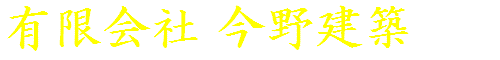 有限会社 今野建築